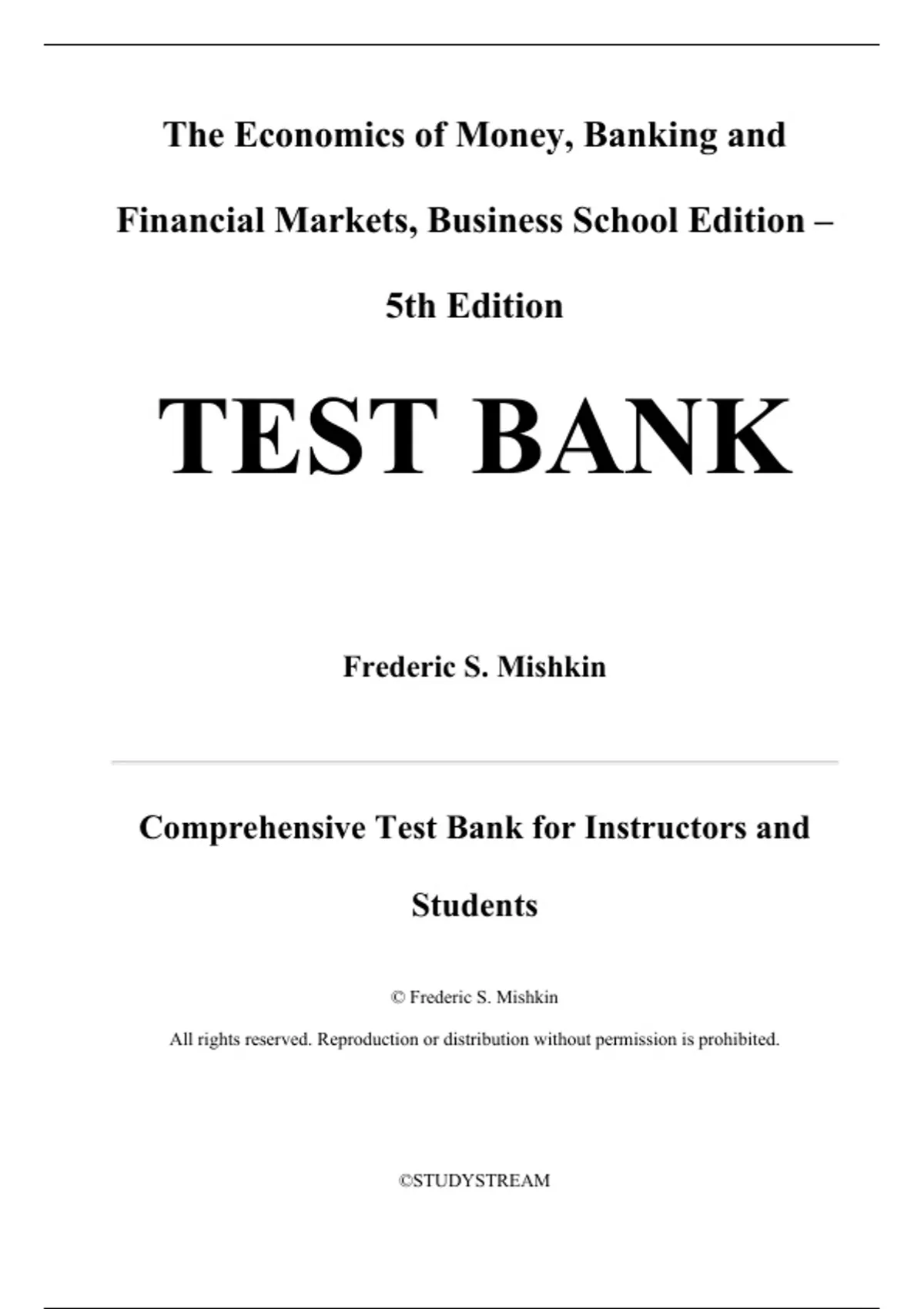 The Economics of Money, Banking and Financial Markets, Business School Edition – 5th Edition

TEST BANK

Frederic S. Mishkin

Comprehensive Test Bank for Instructors and Students

© Frederic S. Mishkin

All rights reserved. Reproduction or distribution without permission is prohibited.

©STUDYSTREAM